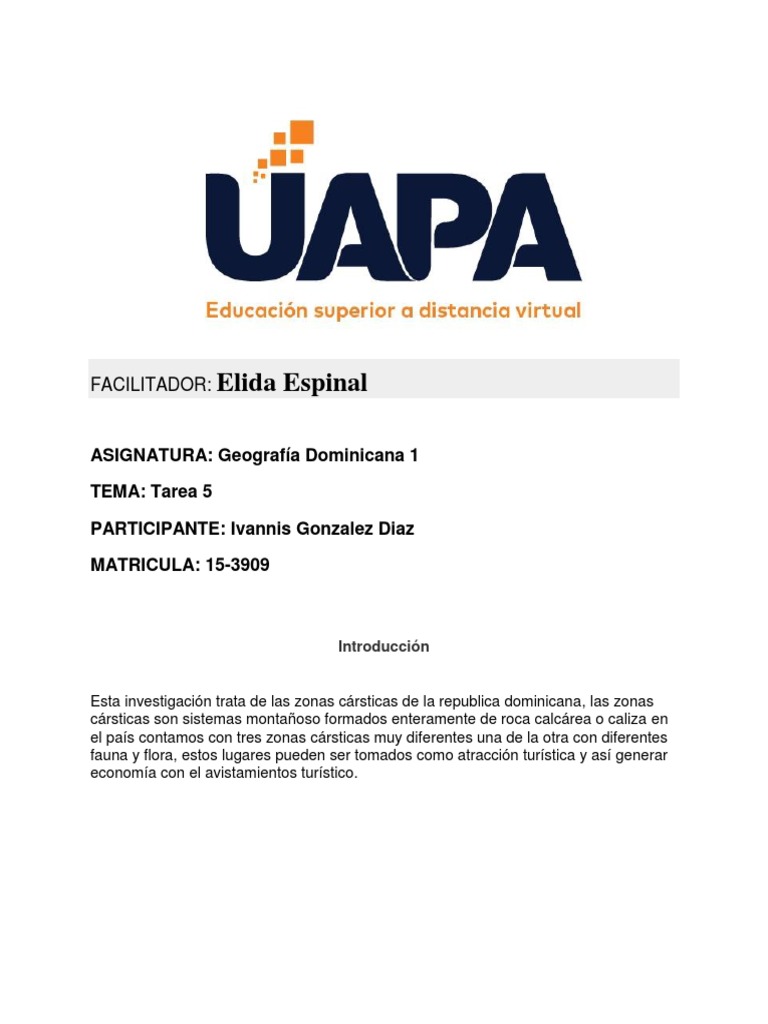 UAPA
Educación superior a distancia virtual

FACILITADOR: Elida Espinal

ASIGNATURA: Geografía Dominicana 1

TEMA: Tarea 5

PARTICIPANTE: Ivannis Gonzalez Diaz

MATRICULA: 15-3909

Introducción

Esta investigación trata de las zonas cársticas de la republica dominicana, las zonas cársticas son sistemas montañoso formados enteramente de roca calcárea o caliza en el país contamos con tres zonas cársticas muy diferentes una de la otra con diferentes fauna y flora, estos lugares pueden ser tomados como atracción turística y así generar economía con el avistamientos turístico.